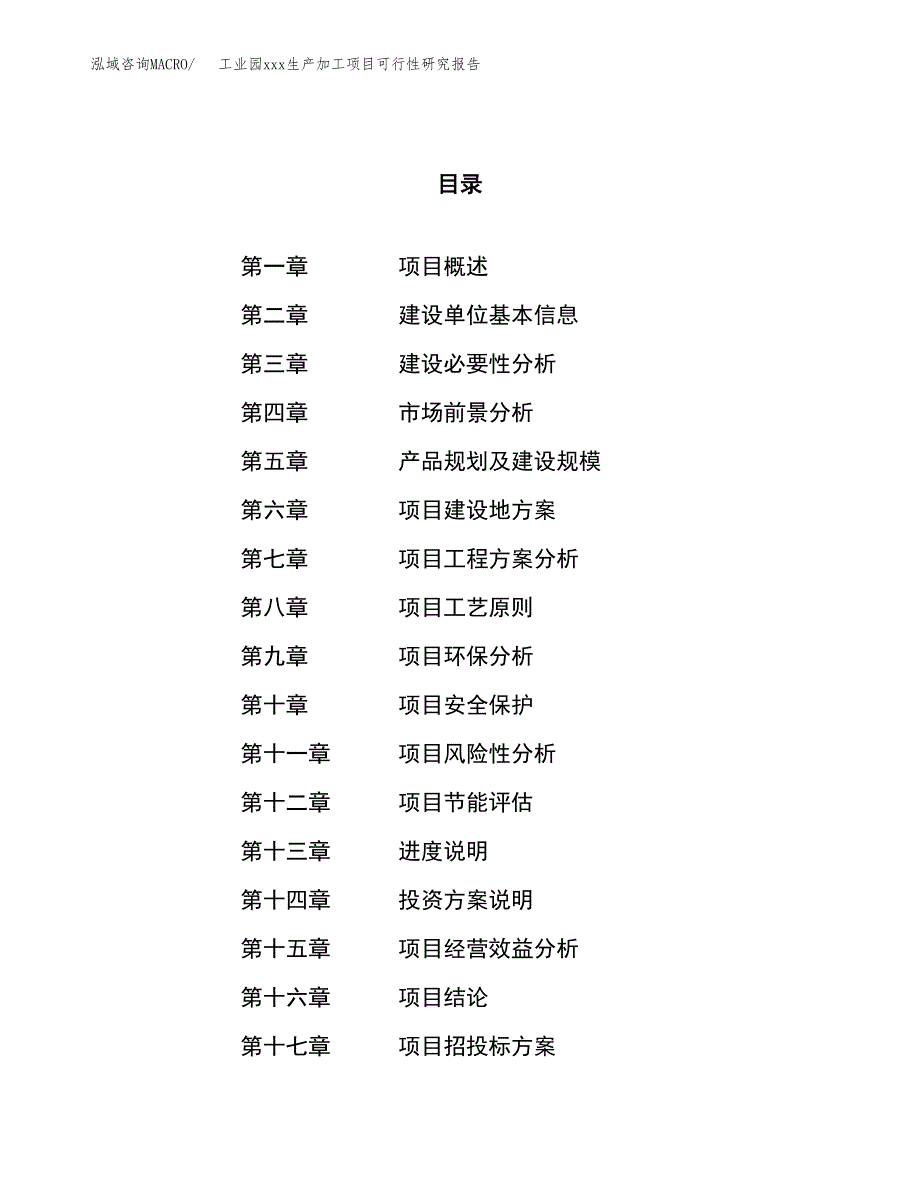 泓域咨询MACRO/ 工业园xxx生产加工项目可行性研究报告

目录

第一章 项目概述
第二章 建设单位基本信息
第三章 建设必要性分析
第四章 市场前景分析
第五章 产品规划及建设规模
第六章 项目建设地方案
第七章 项目工程方案分析
第八章 项目工艺原则
第九章 项目环保分析
第十章 项目安全保护
第十一章 项目风险性分析
第十二章 项目节能评估
第十三章 进度说明
第十四章 投资方案说明
第十五章 项目经营效益分析
第十六章 项目结论
第十七章 项目招投标方案